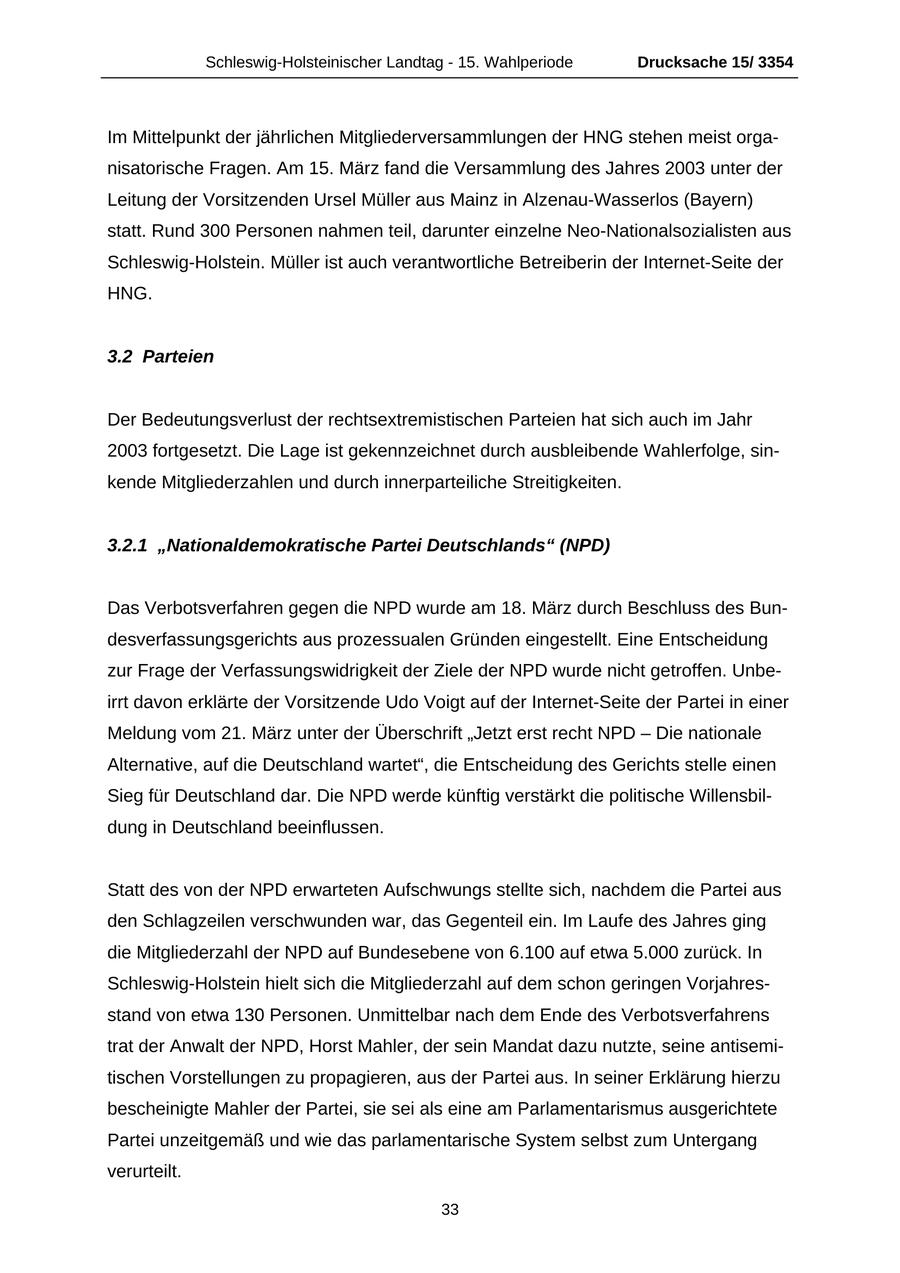 Schleswig-Holsteinischer Landtag - 15. Wahlperiode Drucksache 15/ 3354

Im Mittelpunkt der jährlichen Mitgliederversammlungen der HNG stehen meist organisatorische Fragen. Am 15. März fand die Versammlung des Jahres 2003 unter der Leitung der Vorsitzenden Ursel Müller aus Mainz in Alzenau-Wasserlos (Bayern) statt. Rund 300 Personen nahmen teil, darunter einzelne Neo-Nationalsozialisten aus Schleswig-Holstein. Müller ist auch verantwortliche Betreiberin der Internet-Seite der HNG.

3.2 Parteien

Der Bedeutungsverlust der rechtsextremistischen Parteien hat sich auch im Jahr 2003 fortgesetzt. Die Lage ist gekennzeichnet durch ausbleibende Wahlerfolge, sinkende Mitgliederzahlen und durch innerparteiliche Streitigkeiten.

3.2.1 „Nationaldemokratische Partei Deutschlands“ (NPD)

Das Verbotsverfahren gegen die NPD wurde am 18. März durch Beschluss des Bundesverfassungsgerichts aus prozessualen Gründen eingestellt. Eine Entscheidung zur Frage der Verfassungswidrigkeit der Ziele der NPD wurde nicht getroffen. Unbeirrt davon erklärte der Vorsitzende Udo Voigt auf der Internet-Seite der Partei in einer Meldung vom 21. März unter der Überschrift „Jetzt erst recht NPD – Die nationale Alternative, auf die Deutschland wartet“, die Entscheidung des Gerichts stelle einen Sieg für Deutschland dar. Die NPD werde künftig verstärkt die politische Willensbildung in Deutschland beeinflussen.

Statt des von der NPD erwarteten Aufschwungs stellte sich, nachdem die Partei aus den Schlagzeilen verschwunden war, das Gegenteil ein. Im Laufe des Jahres ging die Mitgliederzahl der NPD auf Bundesebene von 6.100 auf etwa 5.000 zurück. In Schleswig-Holstein hielt sich die Mitgliederzahl auf dem schon geringen Vorjahresstand von etwa 130 Personen. Unmittelbar nach dem Ende des Verbotsverfahrens trat der Anwalt der NPD, Horst Mahler, der sein Mandat dazu nutzte, seine antisemitischen Vorstellungen zu propagieren, aus der Partei aus. In seiner Erklärung hierzu bescheinigte Mahler der Partei, sie sei als eine am Parlamentarismus ausgerichtete Partei unzeitgemäß und wie das parlamentarische System selbst zum Untergang verurteilt.

33